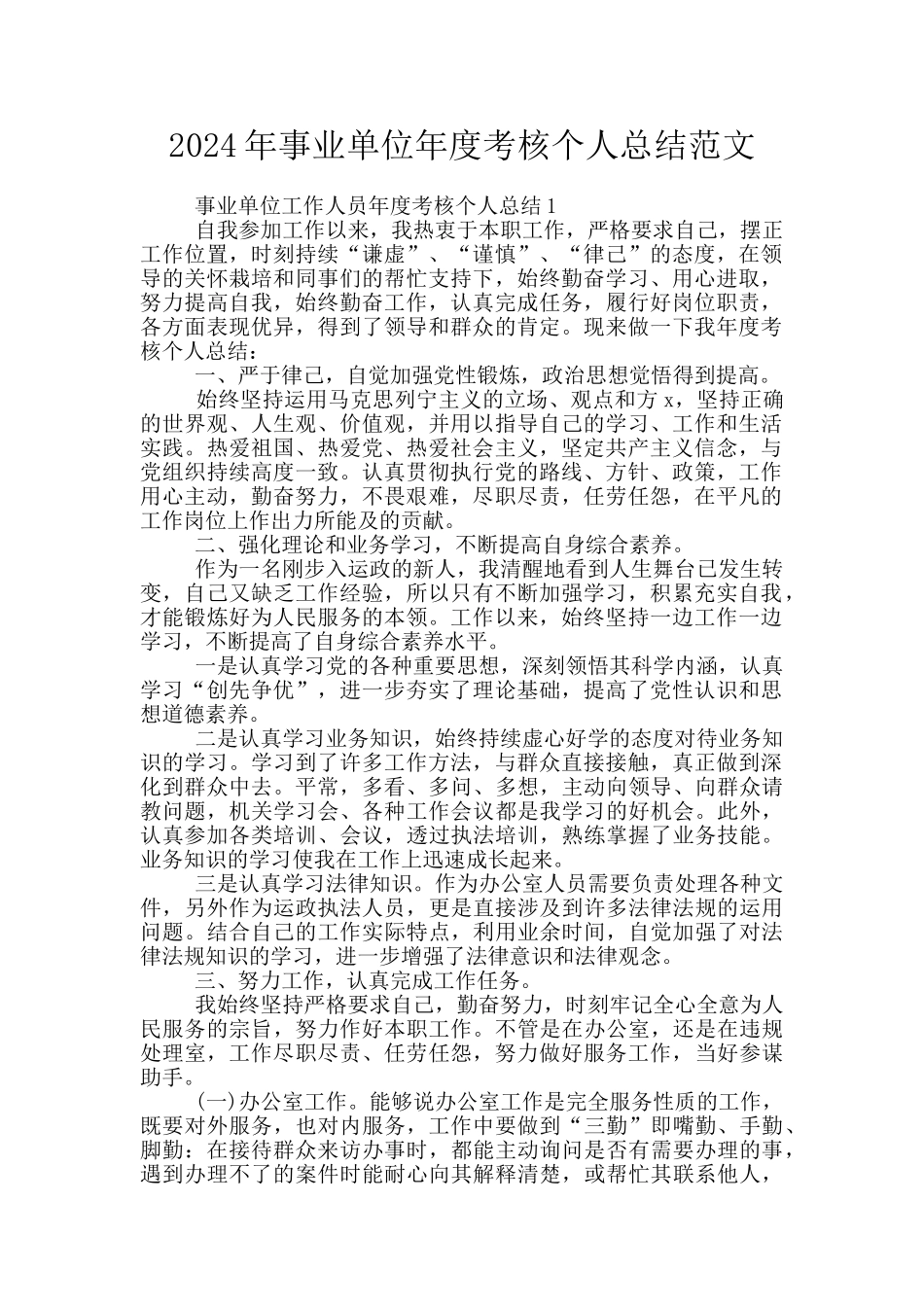 2024年事业单位年度考核个人总结范文

事业单位工作人员年度考核个人总结1

自我参加工作以来，我热衷于本职工作，严格要求自己，摆正工作位置，时刻持续“谦虚”、“谨慎”、“律己”的态度，在领导的关怀栽培和同事们的帮忙支持下，始终勤奋学习、用心进取，努力提高自我，始终勤奋工作，认真完成任务，履行好岗位职责，各方面表现优异，得到了领导和群众的肯定。现来做一下我年度考核个人总结：

一、严于律己，自觉加强党性锻炼，政治思想觉悟得到提高。

始终坚持运用马克思列宁主义的立场、观点和方x，坚持正确的世界观、人生观、价值观，并用以指导自己的学习、工作和生活实践。热爱祖国、热爱党、热爱社会主义，坚定共产主义信念，与党组织持续高度一致。认真贯彻执行党的路线、方针、政策，工作用心主动，勤奋努力，不畏艰难，尽职尽责，任劳任怨，在平凡的工作岗位上作出力所能及的贡献。

二、强化理论和业务学习，不断提高自身综合素养。

作为一名刚步入运政的新人，我清醒地看到人生舞台已发生转变，自己又缺乏工作经验，所以只有不断加强学习，积累充实自我，才能锻炼好为人民服务的本领。工作以来，始终坚持一边工作一边学习，不断提高了自身综合素养水平。

一是认真学习党的各种重要思想，深刻领悟其科学内涵，认真学习“创先争优”，进一步夯实了理论基础，提高了党性认识和思想道德素养。

二是认真学习业务知识，始终持续虚心好学的态度对待业务知识的学习。学习到了许多工作方法，与群众直接接触，真正做到深化到群众中去。平常，多看、多问、多想，主动向领导、向群众请教问题，机关学习会、各种工作会议都是我学习的好机会。此外，认真参加各类培训、会议，透过执法培训，熟练掌握了业务技能。业务知识的学习使我在工作上迅速成长起来。

三是认真学习法律知识。作为办公室人员需要负责处理各种文件，另外作为运政执法人员，更是直接涉及到许多法律法规的运用问题。结合自己的工作实际特点，利用业余时间，自觉加强了对法律法规知识的学习，进一步增强了法律意识和法律观念。

三、努力工作，认真完成工作任务。

我始终坚持严格要求自己，勤奋努力，时刻牢记全心全意为人民服务的宗旨，努力作好本职工作。不管是在办公室，还是在违规处理室，工作尽职尽责、任劳任怨，努力做好服务工作，当好参谋助手。

(一)办公室工作。能够说办公室工作是完全服务性质的工作，既要对外服务，也对内服务，工作中要做到“三勤”即嘴勤、手勤、脚勤：在接待群众来访办事时，都能主动询问是否有需要办理的事，遇到办理不了的案件时能耐心向其解释清楚，或帮忙其联系他人，